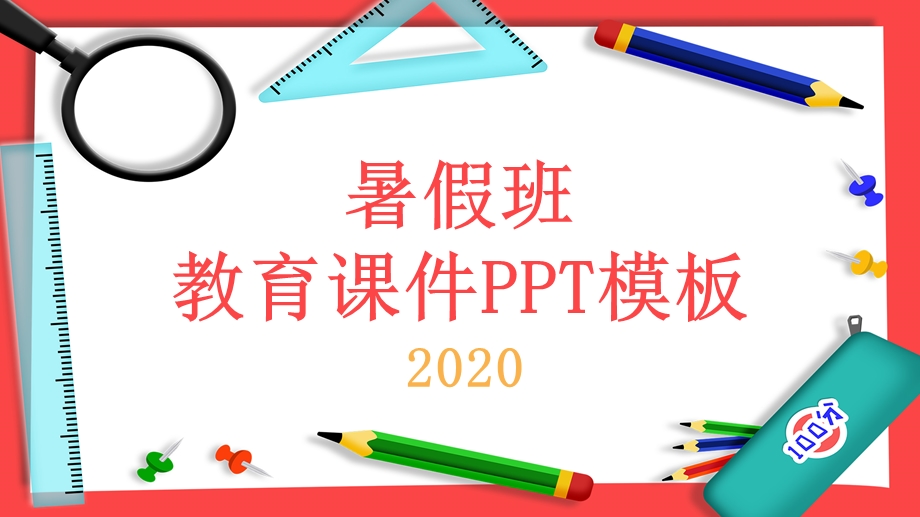 暑假班
教育课件PPT模板
2020

100分